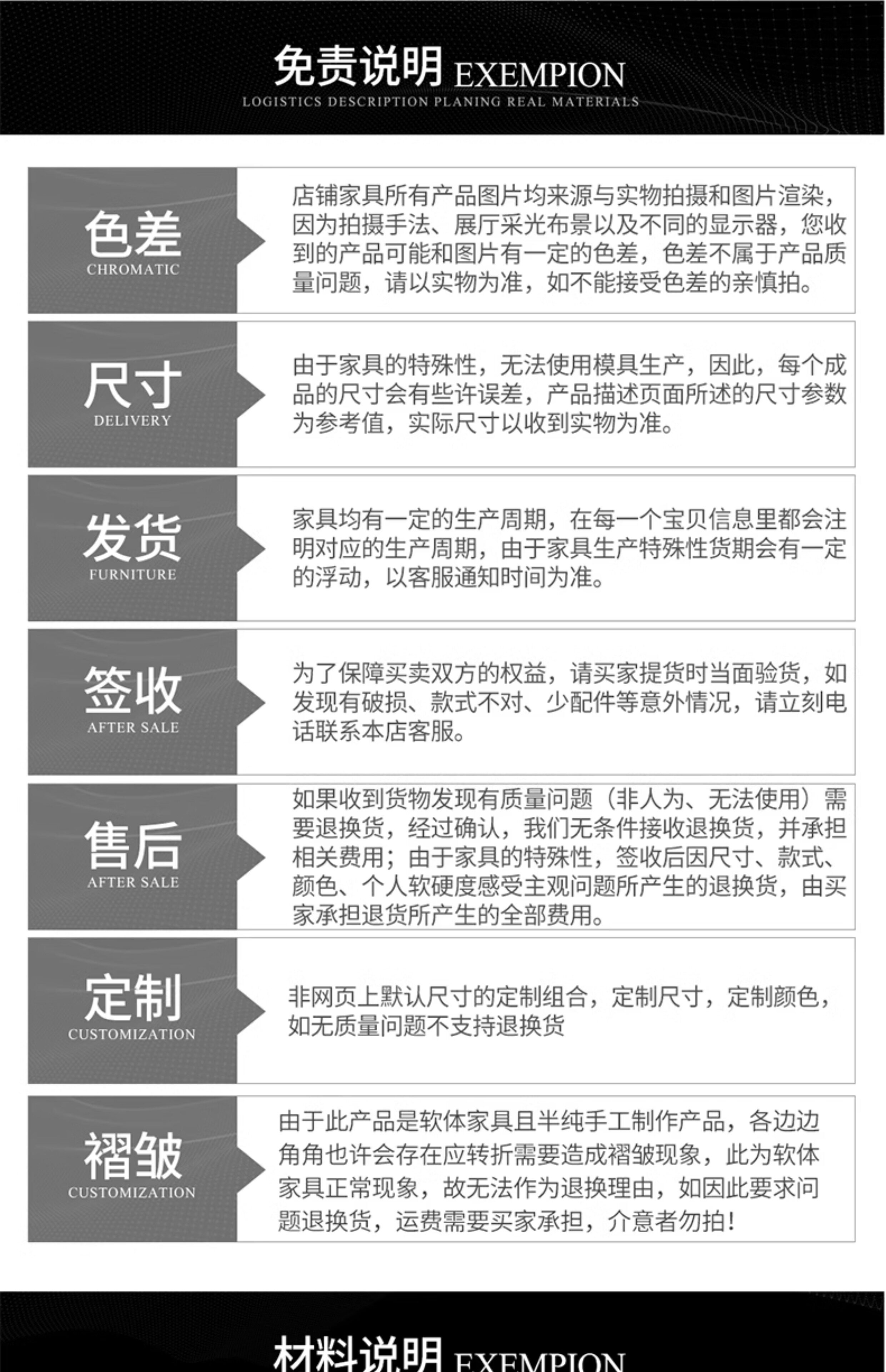 免责说明 EXEMPION
LOGISTICS DESCRIPTION PLANING REAL MATERIALS

色差
CHROMATIC

店铺家具所有产品图片均来源与实物拍摄和图片渲染，因为拍摄手法、展厅采光布景以及不同的显示器，您收到的产品可能和图片有一定的色差，色差不属于产品质量问题，请以实物为准，如不能接受色差的亲慎拍。

尺寸
DELIVERY

由于家具的特殊性，无法使用模具生产，因此，每个成品的尺寸会有些许误差，产品描述页面所述的尺寸参数为参考值，实际尺寸以收到实物为准。

发货
FURNITURE

家具均有一定的生产周期，在每一个宝贝信息里都会注明对应的生产周期，由于家具生产特殊性货期会有一定的浮动，以客服通知时间为准。

签收
AFTER SALE

为了保障买卖双方的权益，请买家提货时当面验货，如发现有破损、款式不对、少配件等意外情况，请立刻电话联系本店客服。

售后
AFTER SALE

如果收到货物发现有质量问题（非人为、无法使用）需要退换货，经过确认，我们无条件接收退换货，并承担相关费用；由于家具的特殊性，签收后因尺寸、款式、颜色、个人软硬度感受主观问题所产生的退换货，由买家承担退货所产生的全部费用。

定制
CUSTOMIZATION

非网页上默认尺寸的定制组合，定制尺寸，定制颜色，如无质量问题不支持退换货

褶皱
CUSTOMIZATION

由于此产品是软体家具且半纯手工制作产品，各边边角角也许会存在应转折需要造成褶皱现象，此为软体家具正常现象，故无法作为退换理由，如因此要求问题退换货，运费需要买家承担，介意者勿拍！

材料说明 EXEMPION